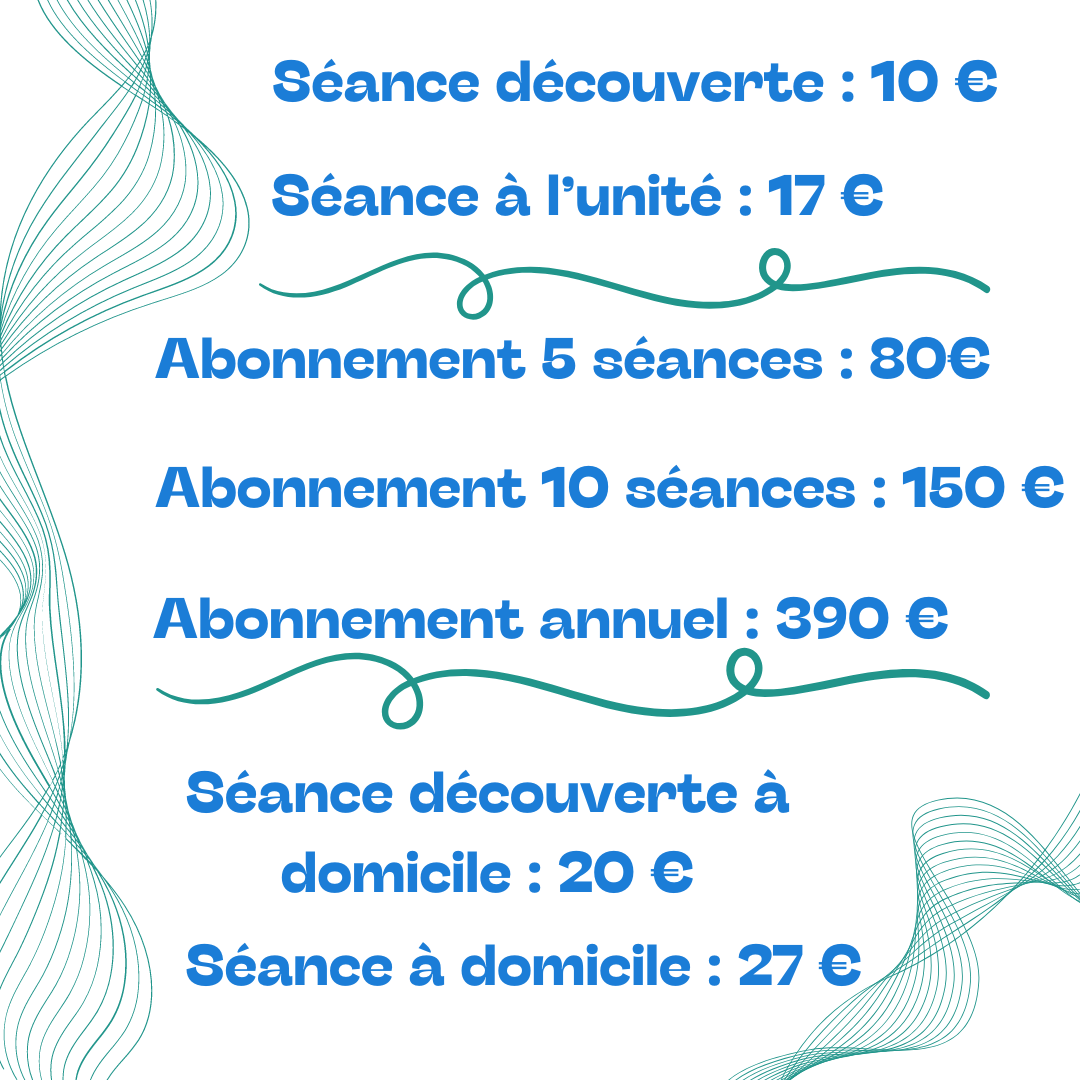 Séance découverte : 10 €

Séance à l'unité : 17 €

Abonnement 5 séances : 80€

Abonnement 10 séances : 150 €

Abonnement annuel : 390 €

Séance découverte à domicile : 20 €

Séance à domicile : 27 €